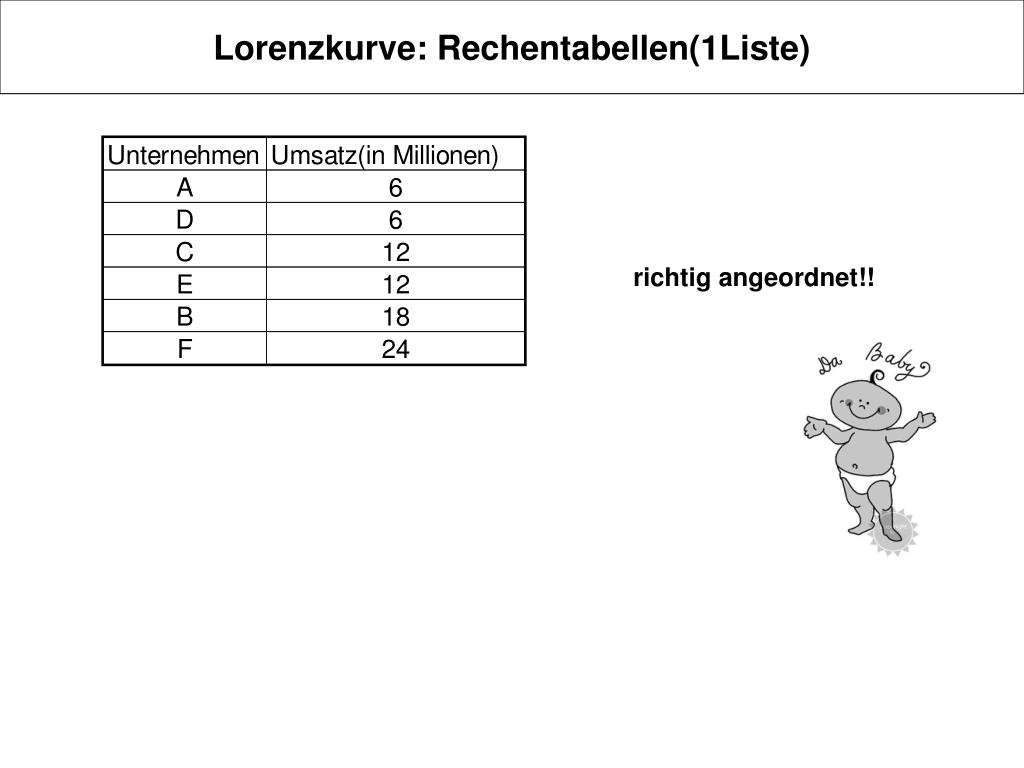 Lorenzkurve: Rechentabellen(1Liste)

| Unternehmen | Umsatz(in Millionen) |
|---|---|
| A | 6 |
| D | 6 |
| C | 12 |
| E | 12 |
| B | 18 |
| F | 24 |

richtig angeordnet!!

Da Baby